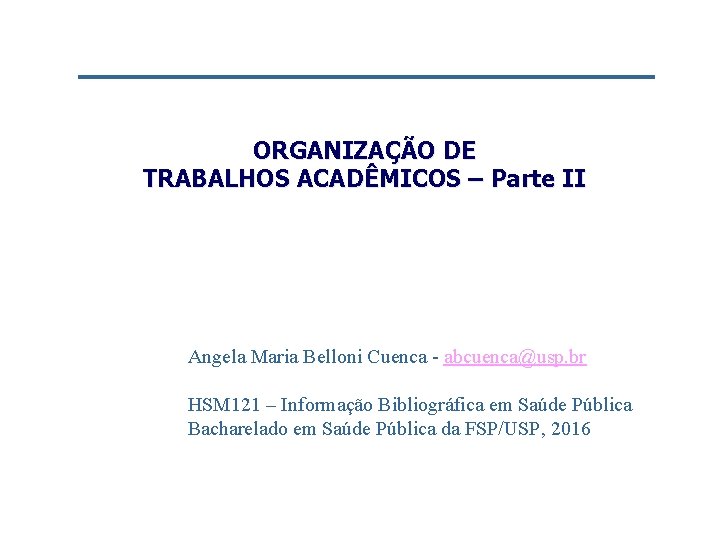 ORGANIZAÇÃO DE
TRABALHOS ACADÊMICOS – Parte II

Angela Maria Belloni Cuenca - abcuenca@usp.br

HSM121 – Informação Bibliográfica em Saúde Pública
Bacharelado em Saúde Pública da FSP/USP, 2016